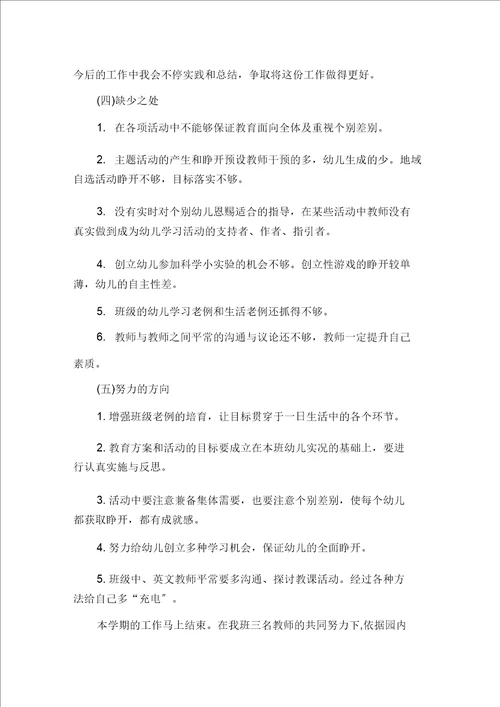 今后的工作中我会不停实践和总结，争取将这份工作做得更好。

(四)缺少之处

1. 在各项活动中不能够保证教育面向全体及重视个别差别。

2. 主题活动的产生和睁开预设教师干预的多，幼儿生成的少。地域自选活动睁开不够，目标落实不够。

3. 没有实时对个别幼儿恩赐适合的指导，在某些活动中教师没有真实做到成为幼儿学习活动的支持者、作者、指引者。

4. 创立幼儿参加科学小实验的机会不够。创立性游戏的睁开较单薄，幼儿的自主性差。

5. 班级的幼儿学习老例和生活老例还抓得不够。

6. 教师与教师之间平常的沟通与议论还不够，教师一定提升自己素质。

(五)努力的方向

1. 增强班级老例的培育，让目标贯穿于一日生活中的各个环节。

2. 教育方案和活动的目标要成立在本班幼儿实况的基础上，要进行认真实施与反思。

3. 活动中要注意兼备集体需要，也要注意个别差别，使每个幼儿都获取睁开，都有成就感。

4. 努力给幼儿创立多种学习机会，保证幼儿的全面睁开。

5. 班级中、英文教师平常要多沟通、探讨教课活动。经过各种方法给自己多“充电”。

本学期的工作马上结束。在我班三名教师的共同努力下,依据园内